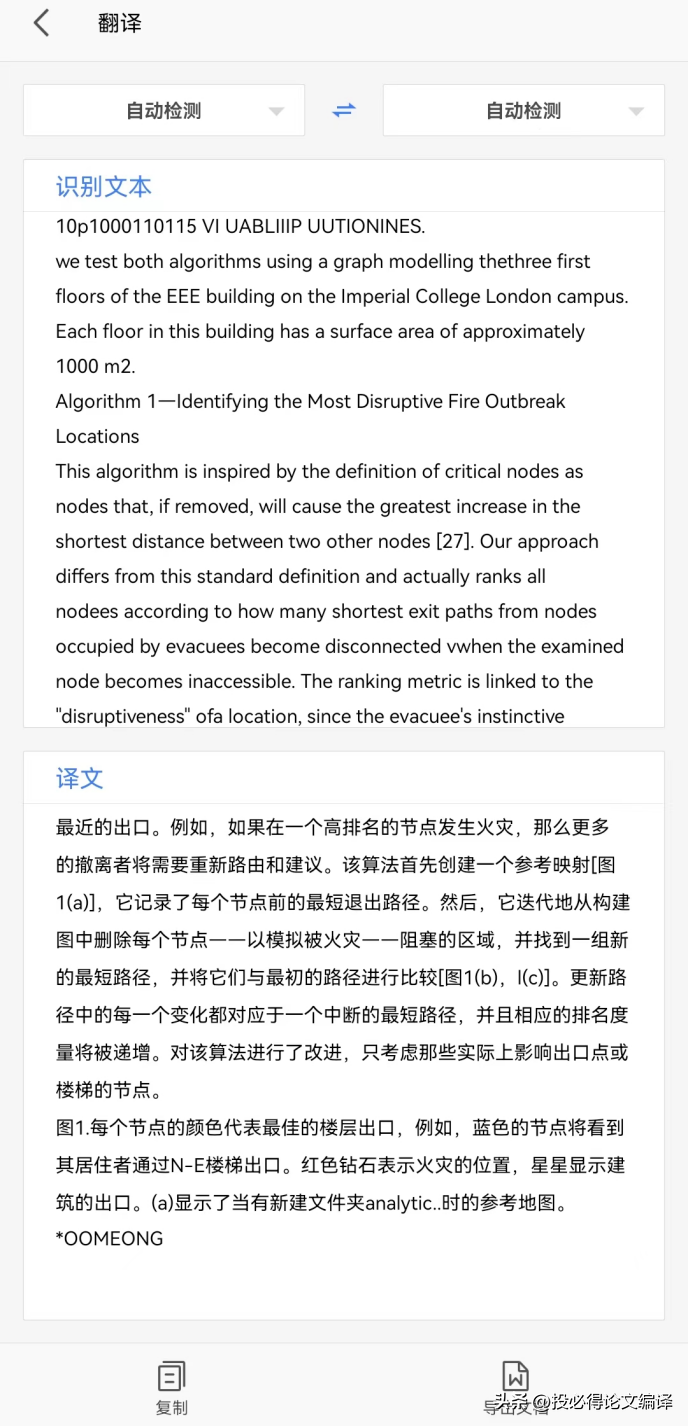 翻译

自动检测

自动检测

识别文本

10p1000110115 VI UABLIIIP UUTIONINES.
we test both algorithms using a graph modelling thethree first floors of the EEE building on the Imperial College London campus. Each floor in this building has a surface area of approximately 1000 m2.
Algorithm 1—Identifying the Most Disruptive Fire Outbreak Locations
This algorithm is inspired by the definition of critical nodes as nodes that, if removed, will cause the greatest increase in the shortest distance between two other nodes [27]. Our approach differs from this standard definition and actually ranks all nodees according to how many shortest exit paths from nodes occupied by evacuees become disconnected vwhen the examined node becomes inaccessible. The ranking metric is linked to the "disruptiveness" ofa location, since the evacuee's instinctive

译文

最近的出口。例如，如果在一个高排名的节点发生火灾，那么更多的撤离者将需要重新路由和建议。该算法首先创建一个参考映射[图1(a)]，它记录了每个节点前的最短退出路径。然后，它迭代地从构建图中删除每个节点——以模拟被火灾——阻塞的区域，并找到一组新的最短路径，并将它们与最初的路径进行比较[图1(b)，l(c)]。更新路径中的每一个变化都对应于一个中断的最短路径，并且相应的排名度量将被递增。对该算法进行了改进，只考虑那些实际上影响出口点或楼梯的节点。
图1.每个节点的颜色代表最佳的楼层出口，例如，蓝色的节点将看到其居住者通过N-E楼梯出口。红色钻石表示火灾的位置，星星显示建筑的出口。(a)显示了当有新建文件夹analytic..时的参考地图。
*OOMEONG

复制

导出文档

头条 @投必得论文编译